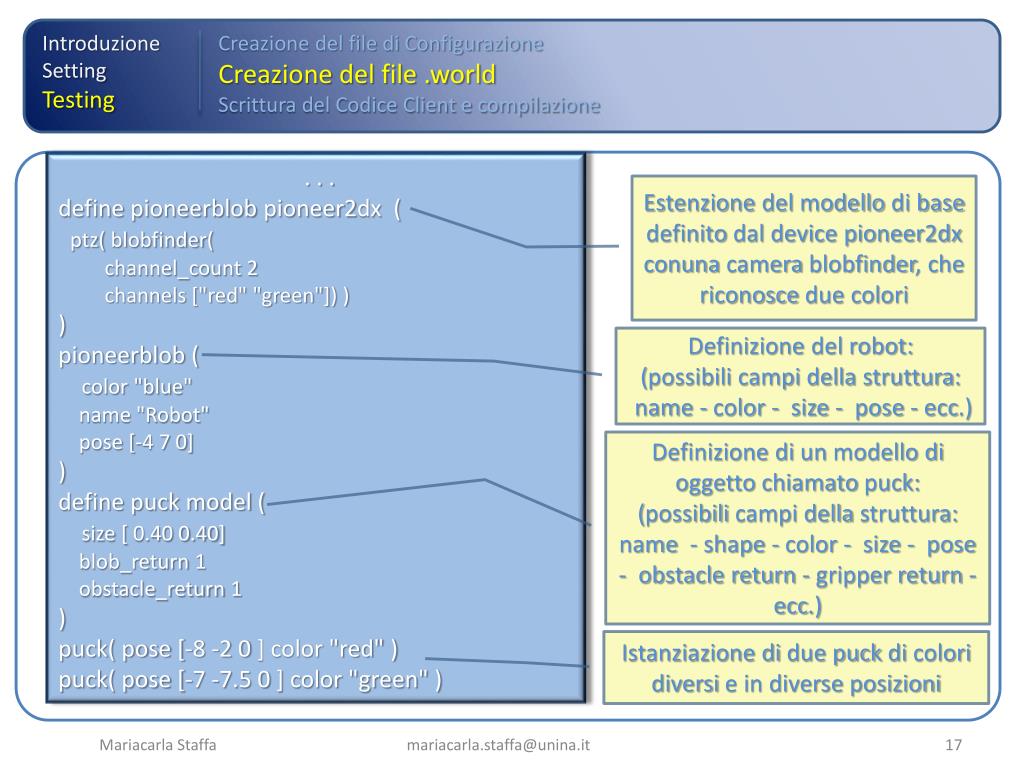 Introduzione
Setting
Testing

Creazione del file di Configurazione
Creazione del file .world
Scrittura del Codice Client e compilazione

. . .
define pioneerblob pioneer2dx (
ptz( blobfinder(
channel_count 2
channels ["red" "green"]) )
)
pioneerblob (
color "blue"
name "Robot"
pose [-4 7 0]
)
define puck model (
size [ 0.40 0.40]
blob_return 1
obstacle_return 1
)
puck( pose [-8 -2 0 ] color "red" )
puck( pose [-7 -7.5 0 ] color "green" )

Estenzione del modello di base definito dal device pioneer2dx conuna camera blobfinder, che riconosce due colori

Definizione del robot:
(possibili campi della struttura:
name - color - size - pose - ecc.)

Definizione di un modello di oggetto chiamato puck:
(possibili campi della struttura:
name - shape - color - size - pose - obstacle return - gripper return - ecc.)

Istanziazione di due puck di colori diversi e in diverse posizioni

Mariacarla Staffa
mariacarla.staffa@unina.it
17